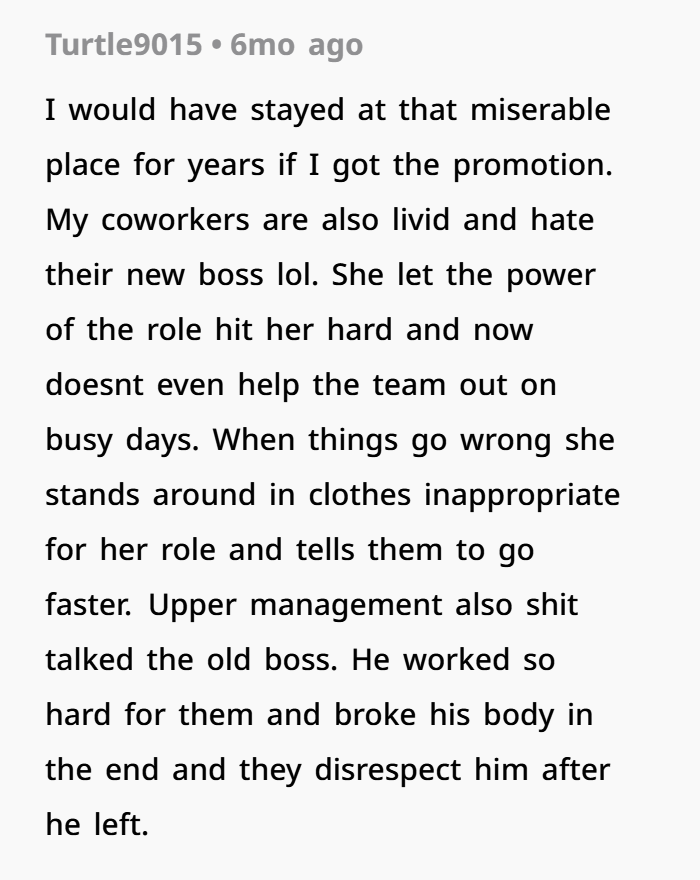 Turtle9015 • 6mo ago

I would have stayed at that miserable place for years if I got the promotion. My coworkers are also livid and hate their new boss lol. She let the power of the role hit her hard and now doesnt even help the team out on busy days. When things go wrong she stands around in clothes inappropriate for her role and tells them to go faster. Upper management also shit talked the old boss. He worked so hard for them and broke his body in the end and they disrespect him after he left.